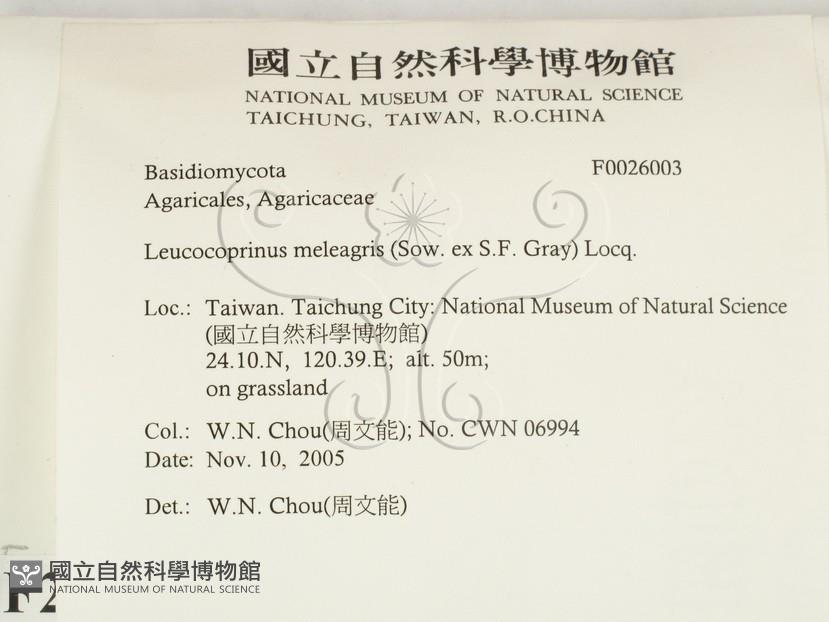 國立自然科學博物館
NATIONAL MUSEUM OF NATURAL SCIENCE
TAICHUNG, TAIWAN, R.O.CHINA

Basidiomycota
F0026003
Agaricales, Agaricaceae

Leucocoprinus meleagris (Sow. ex S.F. Gray) Locq.

Loc.: Taiwan. Taichung City: National Museum of Natural Science
(國立自然科學博物館)
24.10.N, 120.39.E; alt. 50m;
on grassland

Col.: W.N. Chou(周文能); No. CWN 06994
Date: Nov. 10, 2005

Det.: W.N. Chou(周文能)

F2

國立自然科學博物館
NATIONAL MUSEUM OF NATURAL SCIENCE